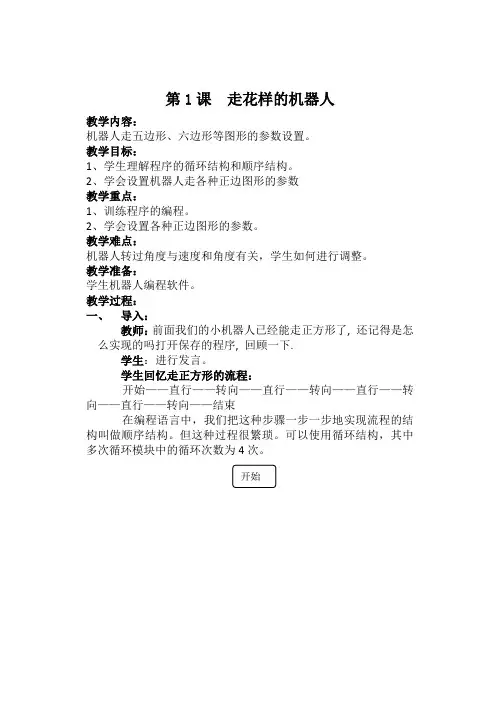 第 1 课　走花样的机器人

教学内容：
机器人走五边形、六边形等图形的参数设置。

教学目标：
1、学生理解程序的循环结构和顺序结构。
2、学会设置机器人走各种正边图形的参数

教学重点：
1、训练程序的编程。
2、学会设置各种正边图形的参数。

教学难点：
机器人转过角度与速度和角度有关，学生如何进行调整。

教学准备：
学生机器人编程软件。

教学过程：
一、　导入：

教师：前面我们的小机器人已经能走正方形了，还记得是怎么实现的吗打开保存的程序，回顾一下.

学生：进行发言。

学生回忆走正方形的流程：

开始——直行——转向——直行——转向——直行——转向——直行——转向——结束

在编程语言中，我们把这种步骤一步一步地实现流程的结构叫做顺序结构。但这种过程很繁琐。可以使用循环结构，其中多次循环模块中的循环次数为 4 次。

开始